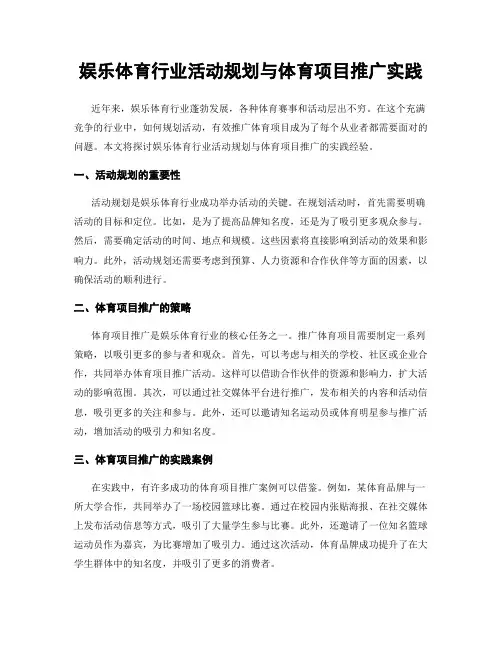 娱乐体育行业活动规划与体育项目推广实践

近年来，娱乐体育行业蓬勃发展，各种体育赛事和活动层出不穷。在这个充满竞争的行业中，如何规划活动，有效推广体育项目成为了每个从业者都需要面对的问题。本文将探讨娱乐体育行业活动规划与体育项目推广的实践经验。

一、活动规划的重要性

活动规划是娱乐体育行业成功举办活动的关键。在规划活动时，首先需要明确活动的目标和定位。比如，是为了提高品牌知名度，还是为了吸引更多观众参与。然后，需要确定活动的时间、地点和规模。这些因素将直接影响到活动的效果和影响力。此外，活动规划还需要考虑到预算、人力资源和合作伙伴等方面的因素，以确保活动的顺利进行。

二、体育项目推广的策略

体育项目推广是娱乐体育行业的核心任务之一。推广体育项目需要制定一系列策略，以吸引更多的参与者和观众。首先，可以考虑与相关的学校、社区或企业合作，共同举办体育项目推广活动。这样可以借助合作伙伴的资源和影响力，扩大活动的影响范围。其次，可以通过社交媒体平台进行推广，发布相关的内容和活动信息，吸引更多的关注和参与。此外，还可以邀请知名运动员或体育明星参与推广活动，增加活动的吸引力和知名度。

三、体育项目推广的实践案例

在实践中，有许多成功的体育项目推广案例可以借鉴。例如，某体育品牌与一所大学合作，共同举办了一场校园篮球比赛。通过在校园内张贴海报、在社交媒体上发布活动信息等方式，吸引了大量学生参与比赛。此外，还邀请了一位知名篮球运动员作为嘉宾，为比赛增加了吸引力。通过这次活动，体育品牌成功提升了在大学生群体中的知名度，并吸引了更多的消费者。